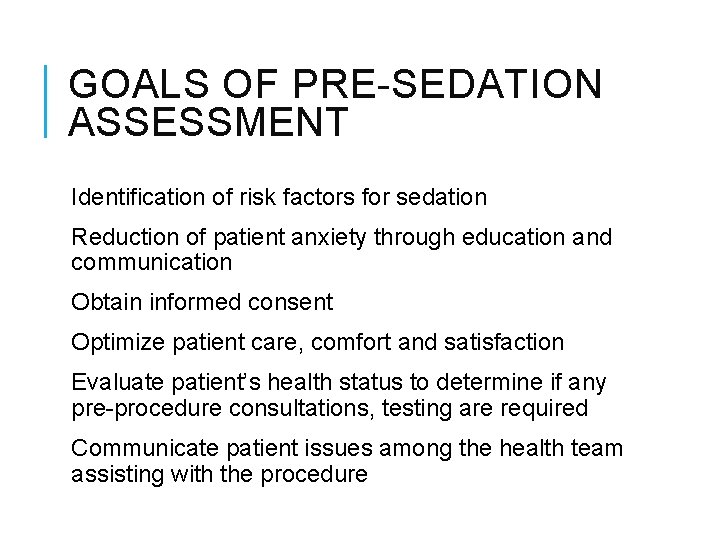 GOALS OF PRE-SEDATION ASSESSMENT

Identification of risk factors for sedation

Reduction of patient anxiety through education and communication

Obtain informed consent

Optimize patient care, comfort and satisfaction

Evaluate patient's health status to determine if any pre-procedure consultations, testing are required

Communicate patient issues among the health team assisting with the procedure